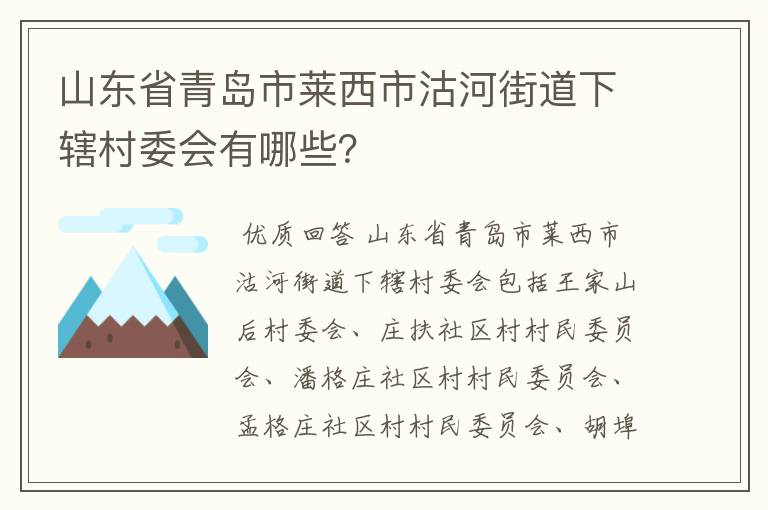 山东省青岛市莱西市沽河街道下辖村委会有哪些?

优质回答 山东省青岛市莱西市沽河街道下辖村委会包括王家山后村委会、庄扶社区村村民委员会、潘格庄社区村村民委员会、孟格庄社区村村民委员会、胡埠